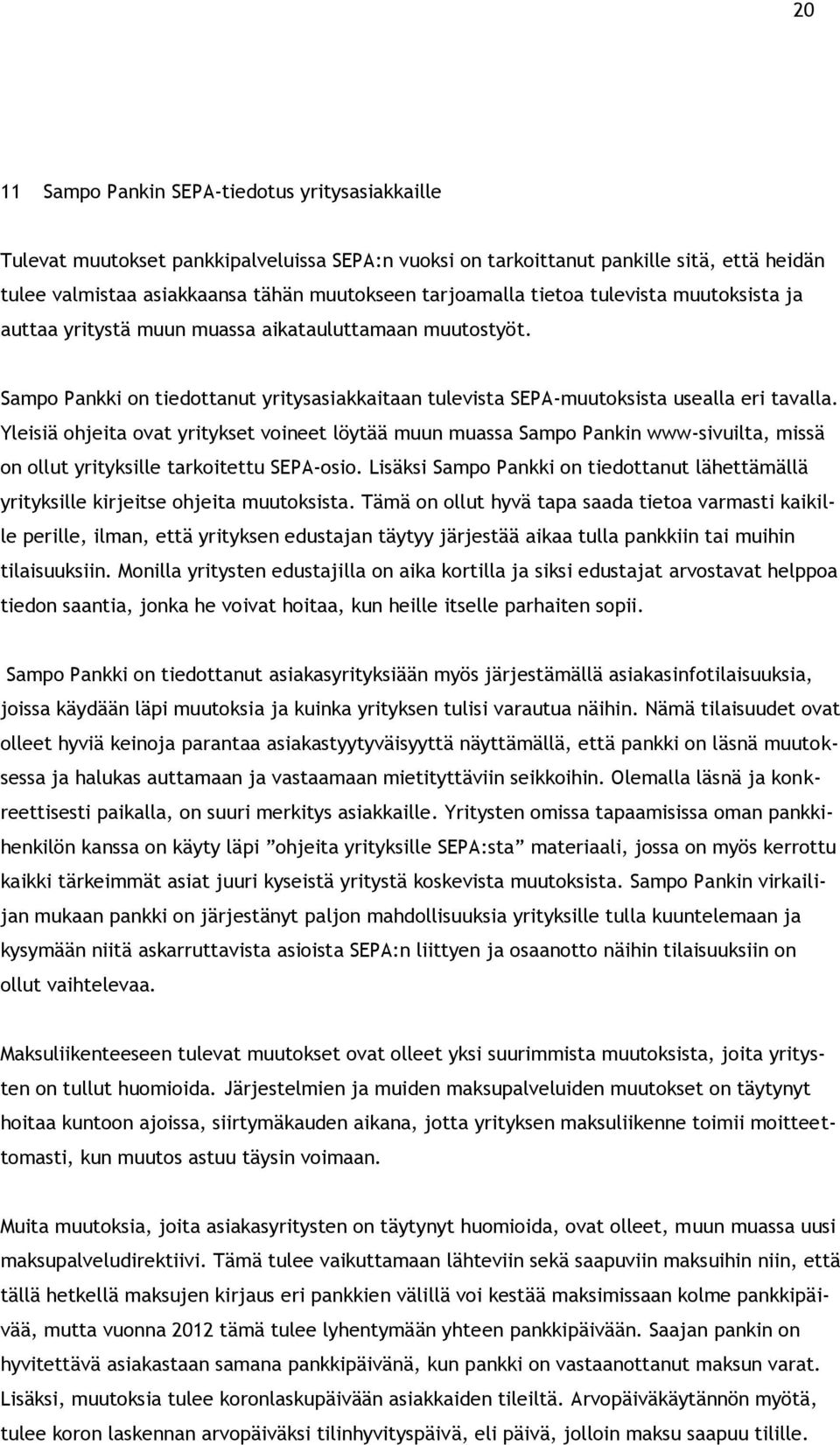 20

11 Sampo Pankin SEPA-tiedotus yritysasiakkaille

Tulevat muutokset pankkipalveluissa SEPA:n vuoksi on tarkoittanut pankille sitä, että heidän tulee valmistaa asiakkaansa tähän muutokseen tarjoamalla tietoa tulevista muutoksista ja auttaa yritystä muun muassa aikatauluttamaan muutostyöt.

Sampo Pankki on tiedottanut yritysasiakkaitaan tulevista SEPA-muutoksista usealla eri tavalla. Yleisiä ohjeita ovat yritykset voineet löytää muun muassa Sampo Pankin www-sivuilta, missä on ollut yrityksille tarkoitettu SEPA-osio. Lisäksi Sampo Pankki on tiedottanut lähettämällä yrityksille kirjeitse ohjeita muutoksista. Tämä on ollut hyvä tapa saada tietoa varmasti kaikille perille, ilman, että yrityksen edustajan täytyy järjestää aikaa tulla pankkiin tai muihin tilaisuuksiin. Monilla yritysten edustajilla on aika kortilla ja siksi edustajat arvostavat helppoa tiedon saantia, jonka he voivat hoitaa, kun heille itselle parhaiten sopii.

Sampo Pankki on tiedottanut asiakasyrityksiään myös järjestämällä asiakasinfotilaisuuksia, joissa käydään läpi muutoksia ja kuinka yrityksen tulisi varautua näihin. Nämä tilaisuudet ovat olleet hyviä keinoja parantaa asiakastyytyväisyyttä näyttämällä, että pankki on läsnä muutoksessa ja halukas auttamaan ja vastaamaan mietityttäviin seikkoihin. Olemalla läsnä ja konkreettisesti paikalla, on suuri merkitys asiakkaille. Yritysten omissa tapaamisissa oman pankkihenkilön kanssa on käyty läpi ”ohjeita yrityksille SEPA:sta” materiaali, jossa on myös kerrottu kaikki tärkeimmät asiat juuri kyseistä yritystä koskevista muutoksista. Sampo Pankin virkailijan mukaan pankki on järjestänyt paljon mahdollisuuksia yrityksille tulla kuuntelemaan ja kysymään niitä askarruttavista asioista SEPA:n liittyen ja osaanotto näihin tilaisuuksiin on ollut vaihtelevaa.

Maksuliikenteeseen tulevat muutokset ovat olleet yksi suurimmista muutoksista, joita yritysten on tullut huomioida. Järjestelmien ja muiden maksupalveluiden muutokset on täytynyt hoitaa kuntoon ajoissa, siirtymäkauden aikana, jotta yrityksen maksuliikenne toimii moitteettomasti, kun muutos astuu täysin voimaan.

Muita muutoksia, joita asiakasyritysten on täytynyt huomioida, ovat olleet, muun muassa uusi maksupalveludirektiivi. Tämä tulee vaikuttamaan lähteviin sekä saapuviin maksuihin niin, että tällä hetkellä maksujen kirjaus eri pankkien välillä voi kestää maksimissaan kolme pankkipäivää, mutta vuonna 2012 tämä tulee lyhentymään yhteen pankkipäivään. Saajan pankin on hyvitettävä asiakastaan samana pankkipäivänä, kun pankki on vastaanottanut maksun varat. Lisäksi, muutoksia tulee koronlaskupäivään asiakkaiden tileiltä. Arvopäiväkäytännön myötä, tulee koron laskennan arvopäiväksi tilinhyvityspäivä, eli päivä, jolloin maksu saapuu tilille.